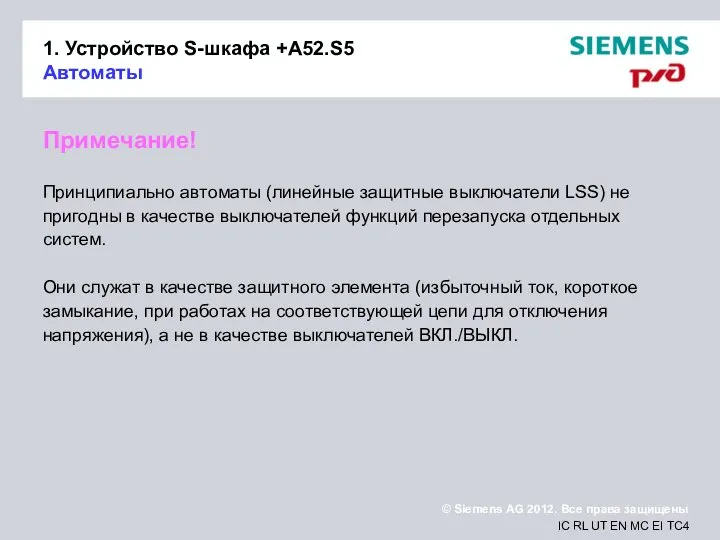 1. Устройство S-шкафа +A52.S5
Автоматы

SIEMENS
РЖД

Примечание!

Принципиально автоматы (линейные защитные выключатели LSS) не пригодны в качестве выключателей функций перезапуска отдельных систем.

Они служат в качестве защитного элемента (избыточный ток, короткое замыкание, при работах на соответствующей цепи для отключения напряжения), а не в качестве выключателей ВКЛ./ВЫКЛ.

© Siemens AG 2012. Все права защищены
IC RL UT EN MC EI TC4